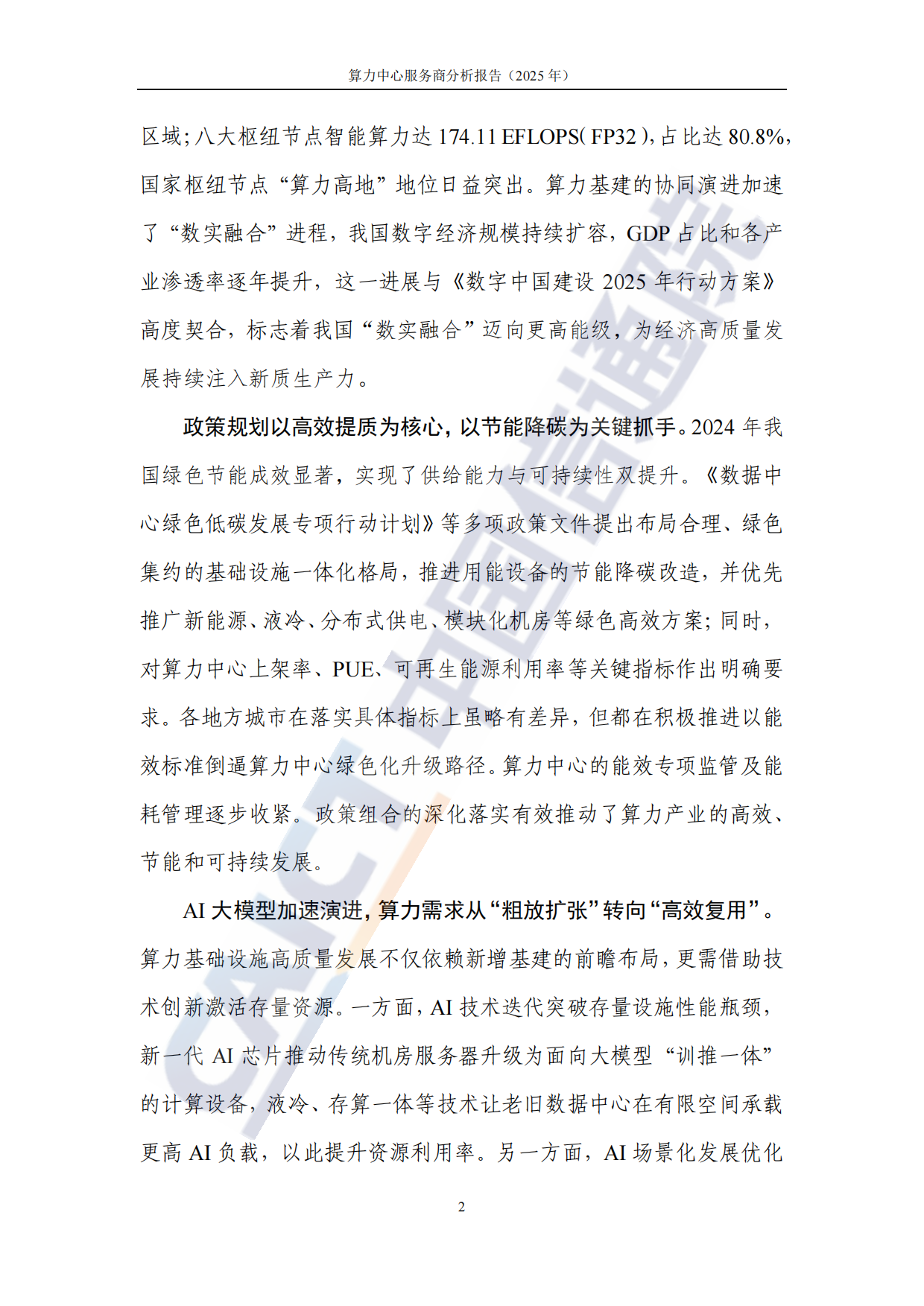 算力中心服务商分析报告（2025 年）

区域；八大枢纽节点智能算力达 174.11 EFLOPS（FP32），占比达 80.8%，国家枢纽节点“算力高地”地位日益突出。算力基建的协同演进加速了“数实融合”进程，我国数字经济规模持续扩容，GDP 占比和各产业渗透率逐年提升，这一进展与《数字中国建设 2025 年行动方案》高度契合，标志着我国“数实融合”迈向更高能级，为经济高质量发展持续注入新质生产力。

政策规划以高效提质为核心，以节能降碳为关键抓手。2024 年我国绿色节能成效显著，实现了供给能力与可持续性双提升。《数据中心绿色低碳发展专项行动计划》等多项政策文件提出布局合理、绿色集约的基础设施一体化格局，推进用能设备的节能降碳改造，并优先推广新能源、液冷、分布式供电、模块化机房等绿色高效方案；同时，对算力中心上架率、PUE、可再生能源利用率等关键指标作出明确要求。各地方城市在落实具体指标上虽略有差异，但都在积极推进以能效标准倒逼算力中心绿色化升级路径。算力中心的能效专项监管及能耗管理逐步收紧。政策组合的深化落实有效推动了算力产业的高效、节能和可持续发展。

AI 大模型加速演进，算力需求从“粗放扩张”转向“高效复用”。算力基础设施高质量发展不仅依赖新增基建的前瞻布局，更需借助技术创新激活存量资源。一方面，AI 技术迭代突破存量设施性能瓶颈，新一代 AI 芯片推动传统机房服务器升级为面向大模型“训推一体”的计算设备，液冷、存算一体等技术让老旧数据中心在有限空间承载更高 AI 负载，以此提升资源利用率。另一方面，AI 场景化发展优化

2